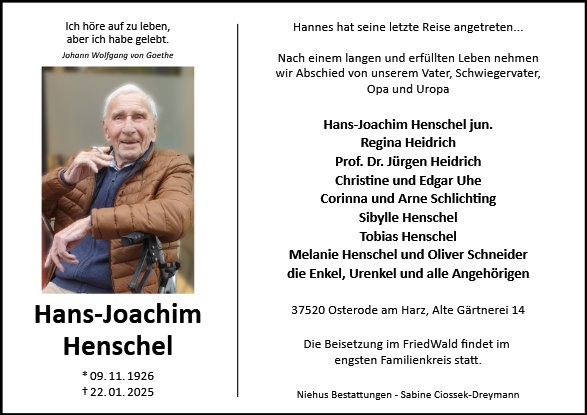 Ich höre auf zu leben,
aber ich habe gelebt.
Johann Wolfgang von Goethe

Hans-Joachim Henschel

* 09. 11. 1926
† 22. 01. 2025

Hannes hat seine letzte Reise angetreten...

Nach einem langen und erfüllten Leben nehmen wir Abschied von unserem Vater, Schwiegervater, Opa und Uropa

Hans-Joachim Henschel jun.
Regina Heidrich
Prof. Dr. Jürgen Heidrich
Christine und Edgar Uhe
Corinna und Arne Schlichting
Sibylle Henschel
Tobias Henschel
Melanie Henschel und Oliver Schneider
die Enkel, Urenkel und alle Angehörigen

37520 Osterode am Harz, Alte Gärtnerei 14

Die Beisetzung im FriedWald findet im engsten Familienkreis statt.

Niehus Bestattungen - Sabine Ciossek-Dreymann